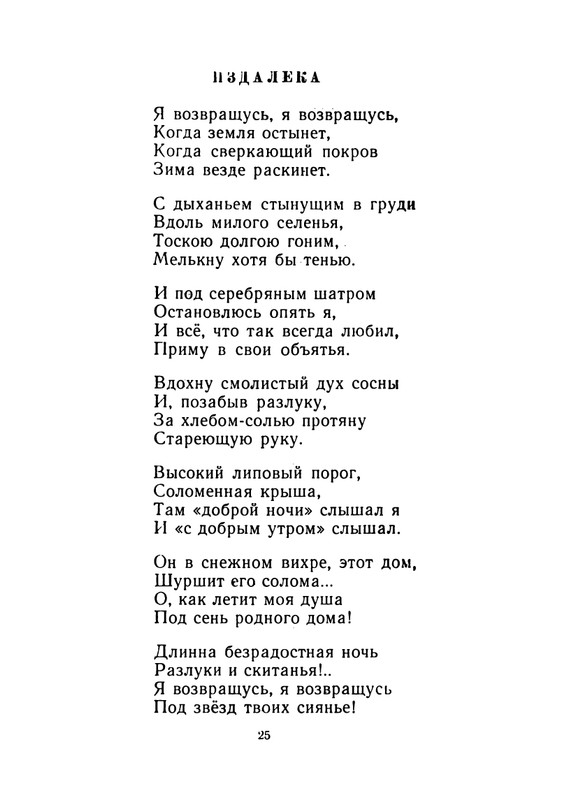 ИЗДАЛЕКА

Я возвращусь, я возвращусь,
Когда земля остынет,
Когда сверкающий покров
Зима везде раскинет.

С дыханьем стынущим в груди
Вдоль милого селенья,
Тоскою долгою гоним,
Мелькну хотя бы тенью.

И под серебряным шатром
Остановлюсь опять я,
И всё, что так всегда любил,
Приму в свои объятья.

Вдохну смолистый дух сосны
И, позабыв разлуку,
За хлебом-солью протяну
Стареющую руку.

Высокий липовый порог,
Соломенная крыша,
Там «доброй ночи» слышал я
И «с добрым утром» слышал.

Он в снежном вихре, этот дом,
Шуршит его солома...
О, как летит моя душа
Под сень родного дома!

Длинна безрадостная ночь
Разлуки и скитанья!..
Я возвращусь, я возвращусь
Под звёзд твоих сиянье!

25